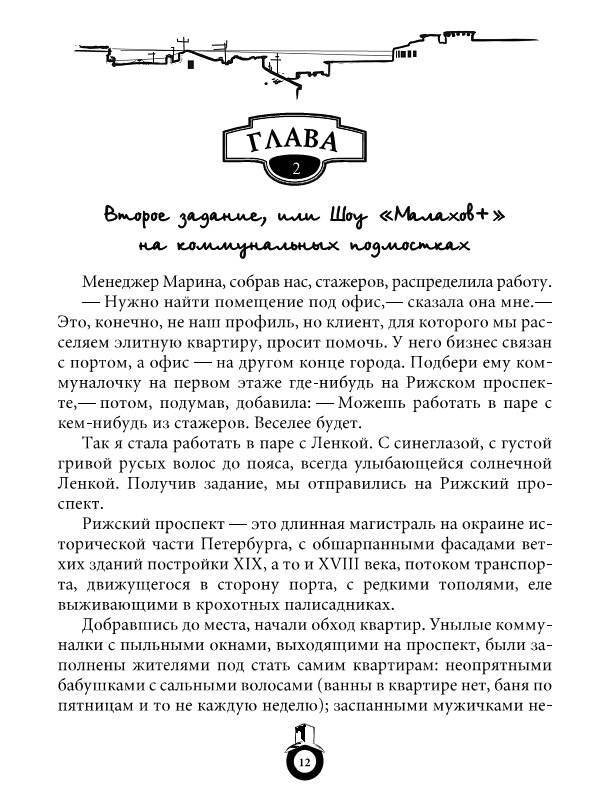 ГЛАВА
2

Второе задание, или Шоу «Малахов+» на коммунальных подмостках

Менеджер Марина, собрав нас, стажеров, распределила работу.
— Нужно найти помещение под офис,— сказала она мне.— Это, конечно, не наш профиль, но клиент, для которого мы расселяем элитную квартиру, просит помочь. У него бизнес связан с портом, а офис — на другом конце города. Подбери ему коммуналочку на первом этаже где-нибудь на Рижском проспекте,— потом, подумав, добавила: — Можешь работать в паре с кем-нибудь из стажеров. Веселее будет.
Так я стала работать в паре с Ленкой. С синеглазой, с густой гривой русых волос до пояса, всегда улыбающейся солнечной Ленкой. Получив задание, мы отправились на Рижский проспект.
Рижский проспект — это длинная магистраль на окраине исторической части Петербурга, с обшарпанными фасадами ветхих зданий постройки XIX, а то и XVIII века, потоком транспорта, движущегося в сторону порта, с редкими тополями, еле выживающими в крохотных палисадниках.
Добравшись до места, начали обход квартир. Унылые коммуналки с пыльными окнами, выходящими на проспект, были заполнены жителями под стать самим квартирам: неопрятными бабушками с сальными волосами (ванны в квартире нет, баня по пятницам и то не каждую неделю); заспанными мужичками не-

12